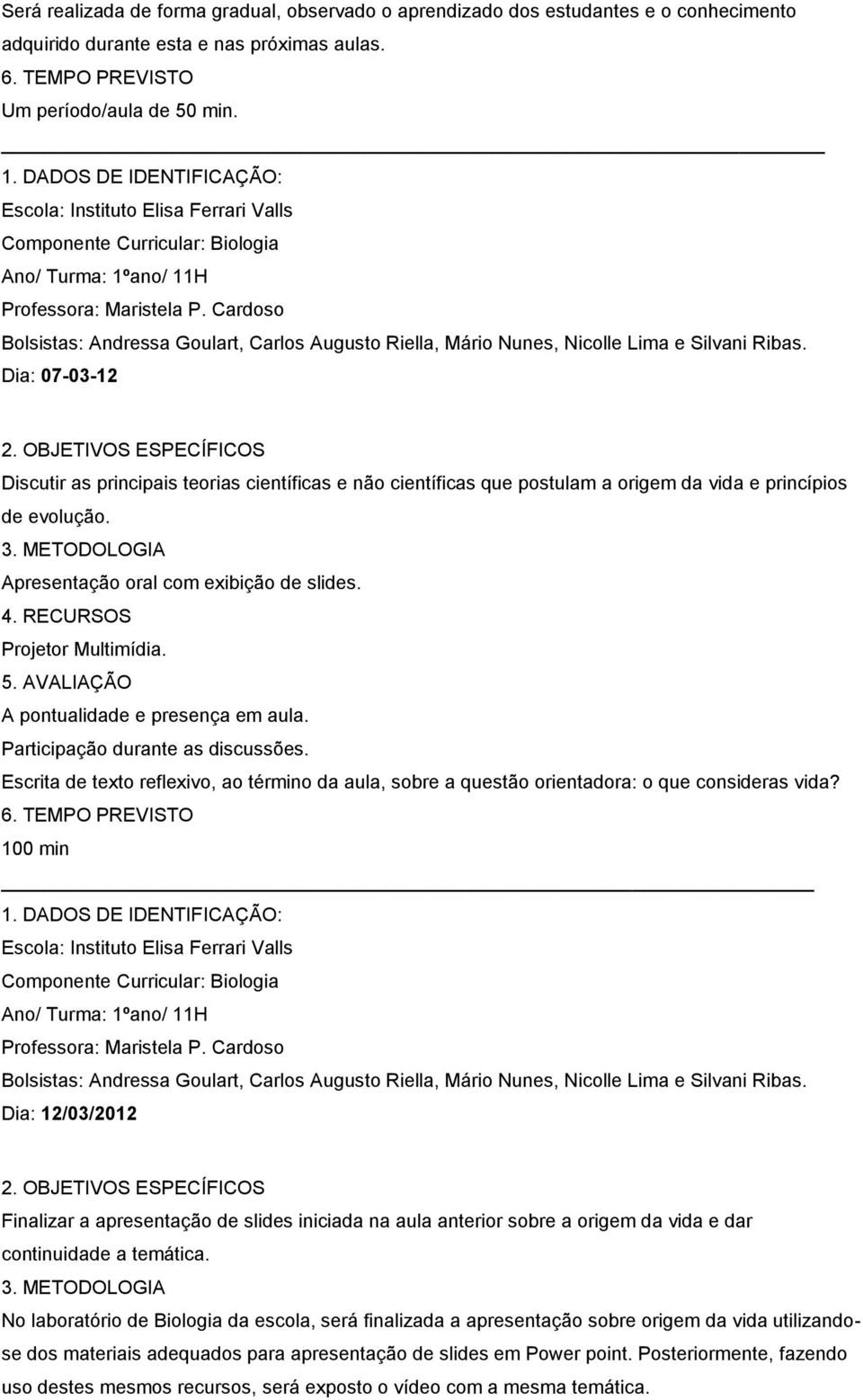 Será realizada de forma gradual, observado o aprendizado dos estudantes e o conhecimento adquirido durante esta e nas próximas aulas.
6. TEMPO PREVISTO
Um período/aula de 50 min.

1. DADOS DE IDENTIFICAÇÃO:
Escola: Instituto Elisa Ferrari Valls
Componente Curricular: Biologia
Ano/ Turma: 1ºano/ 11H
Professora: Maristela P. Cardoso
Bolsistas: Andressa Goulart, Carlos Augusto Riella, Mário Nunes, Nicolle Lima e Silvani Ribas.
Dia: 07-03-12

2. OBJETIVOS ESPECÍFICOS
Discutir as principais teorias científicas e não científicas que postulam a origem da vida e princípios de evolução.
3. METODOLOGIA
Apresentação oral com exibição de slides.
4. RECURSOS
Projetor Multimídia.
5. AVALIAÇÃO
A pontualidade e presença em aula.
Participação durante as discussões.
Escrita de texto reflexivo, ao término da aula, sobre a questão orientadora: o que consideras vida?
6. TEMPO PREVISTO
100 min

1. DADOS DE IDENTIFICAÇÃO:
Escola: Instituto Elisa Ferrari Valls
Componente Curricular: Biologia
Ano/ Turma: 1ºano/ 11H
Professora: Maristela P. Cardoso
Bolsistas: Andressa Goulart, Carlos Augusto Riella, Mário Nunes, Nicolle Lima e Silvani Ribas.
Dia: 12/03/2012

2. OBJETIVOS ESPECÍFICOS
Finalizar a apresentação de slides iniciada na aula anterior sobre a origem da vida e dar continuidade a temática.
3. METODOLOGIA
No laboratório de Biologia da escola, será finalizada a apresentação sobre origem da vida utilizando-se dos materiais adequados para apresentação de slides em Power point. Posteriormente, fazendo uso destes mesmos recursos, será exposto o vídeo com a mesma temática.